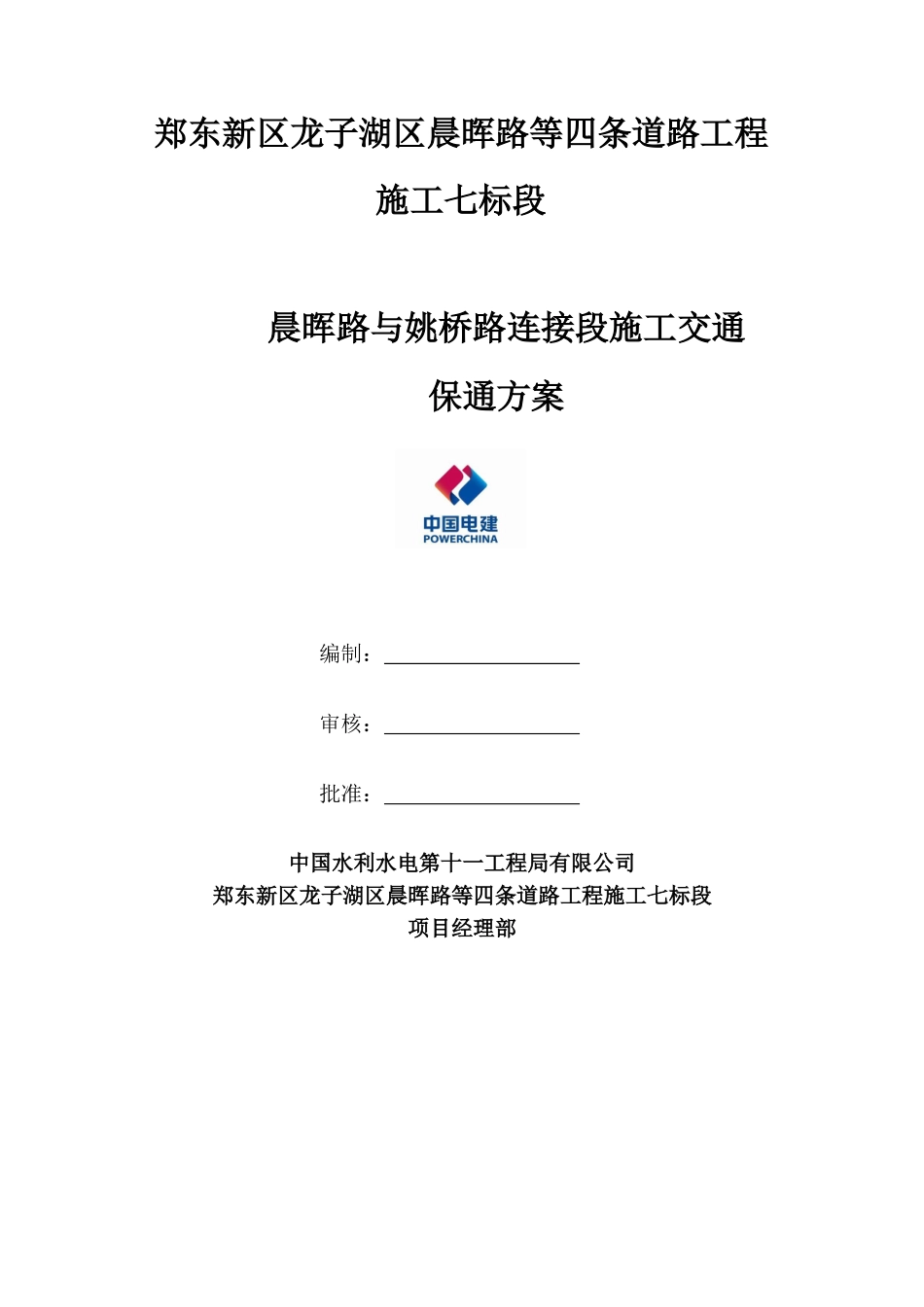 郑东新区龙子湖区晨晖路等四条道路工程

施工七标段

晨晖路与姚桥路连接段施工交通

保通方案

中国电建
POWERCHINA

编制：

审核：

批准：

中国水利水电第十一工程局有限公司
郑东新区龙子湖区晨晖路等四条道路工程施工七标段
项目经理部